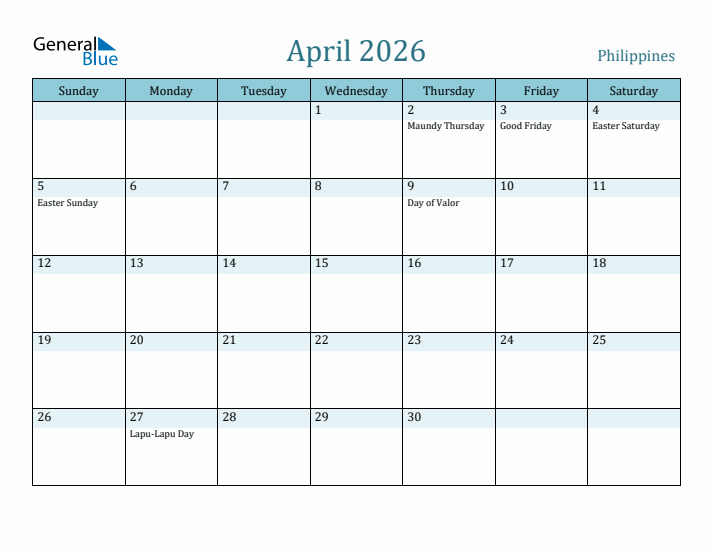 General Blue

April 2026

Philippines

| Sunday | Monday | Tuesday | Wednesday | Thursday | Friday | Saturday |
|---|---|---|---|---|---|---|
| | | | 1 | 2 Maundy Thursday | 3 Good Friday | 4 Easter Saturday |
| 5 Easter Sunday | 6 | 7 | 8 | 9 Day of Valor | 10 | 11 |
| 12 | 13 | 14 | 15 | 16 | 17 | 18 |
| 19 | 20 | 21 | 22 | 23 | 24 | 25 |
| 26 | 27 Lapu-Lapu Day | 28 | 29 | 30 | | |